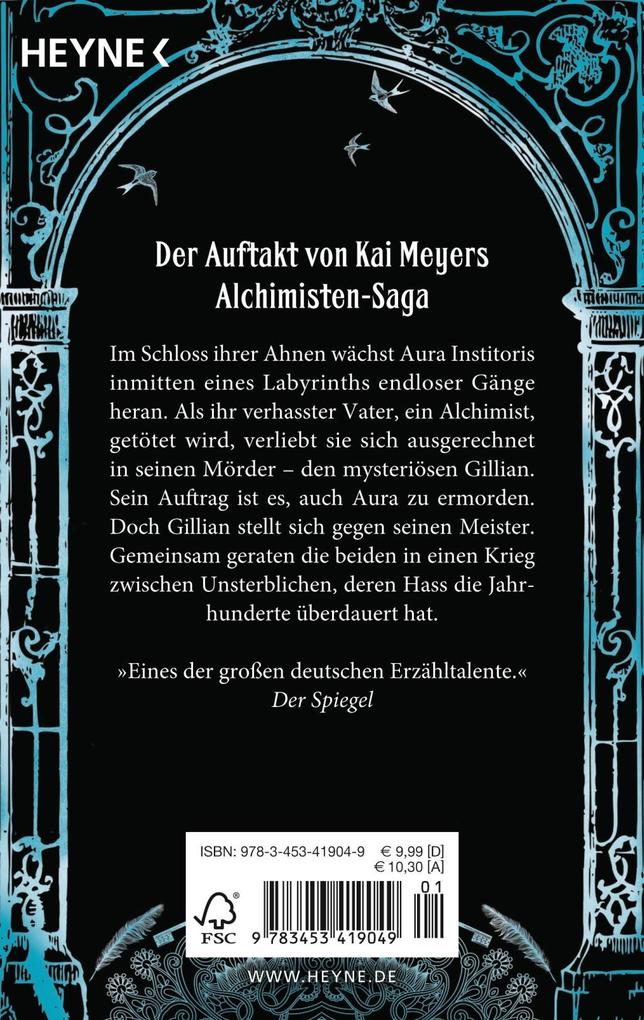 HEYNE <

Der Auftakt von Kai Meyers Alchimisten-Saga

Im Schloss ihrer Ahnen wächst Aura Institoris inmitten eines Labyrinths endloser Gänge heran. Als ihr verhasster Vater, ein Alchimist, getötet wird, verliebt sie sich ausgerechnet in seinen Mörder – den mysteriösen Gillian. Sein Auftrag ist es, auch Aura zu ermorden. Doch Gillian stellt sich gegen seinen Meister. Gemeinsam geraten die beiden in einen Krieg zwischen Unsterblichen, deren Hass die Jahrhunderte überdauert hat.

»Eines der großen deutschen Erzähltalente.«
Der Spiegel

ISBN: 978-3-453-41904-9 € 9,99 [D]
€ 10,30 [A]
01
FSC
9 783453 419049

WWW.HEYNE.DE